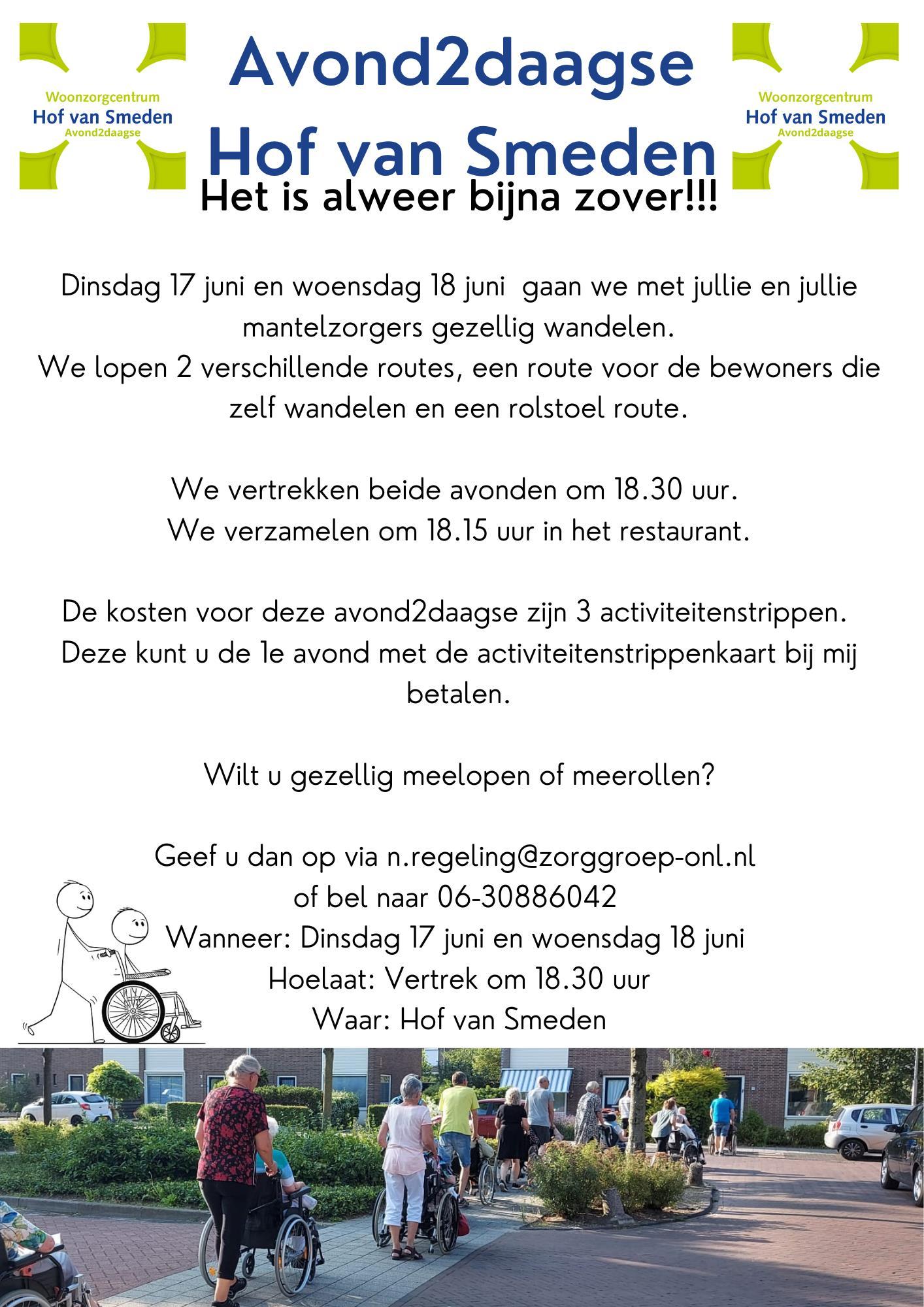 Woonzorgcentrum
Hof van Smeden
Avond2daagse

Avond2daagse
Hof van Smeden

Woonzorgcentrum
Hof van Smeden
Avond2daagse

Het is alweer bijna zover!!!

Dinsdag 17 juni en woensdag 18 juni gaan we met jullie en jullie mantelzorgers gezellig wandelen.
We lopen 2 verschillende routes, een route voor de bewoners die zelf wandelen en een rolstoel route.

We vertrekken beide avonden om 18.30 uur.
We verzamelen om 18.15 uur in het restaurant.

De kosten voor deze avond2daagse zijn 3 activiteitenstrippen.
Deze kunt u de 1e avond met de activiteitenstrippenkaart bij mij betalen.

Wilt u gezellig meelopen of meerollen?

Geef u dan op via n.regeling@zorggroep-onl.nl
of bel naar 06-30886042
Wanneer: Dinsdag 17 juni en woensdag 18 juni
Hoelaat: Vertrek om 18.30 uur
Waar: Hof van Smeden